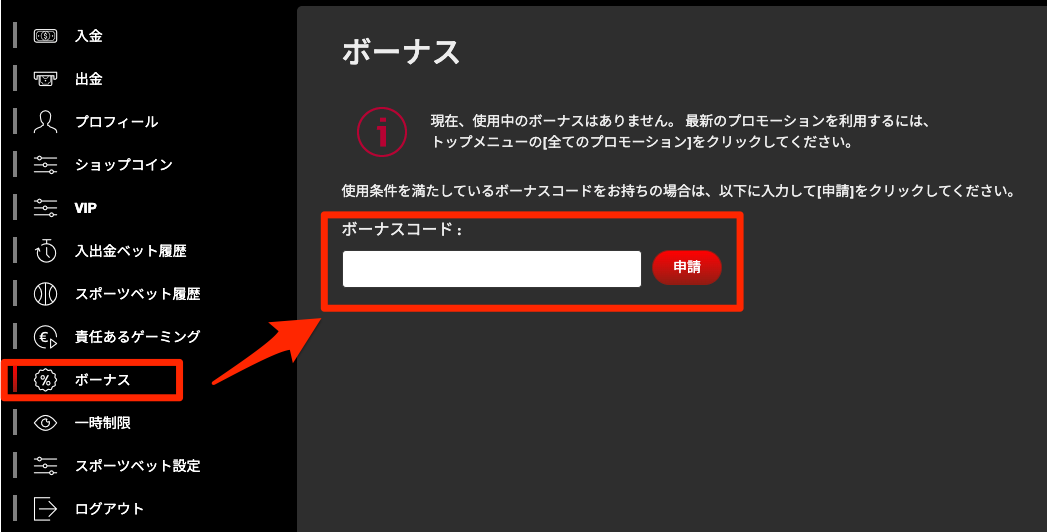 入金
出金
プロフィール
ショップコイン
VIP
入出金ベット履歴
スポーツベット履歴
責任あるゲーミング
ボーナス
一時制限
スポーツベット設定
ログアウト

ボーナス

現在、使用中のボーナスはありません。 最新のプロモーションを利用するには、トップメニューの[全てのプロモーション]をクリックしてください。

使用条件を満たしているボーナスコードをお持ちの場合は、以下に入力して[申請]をクリックしてください。

ボーナスコード：

申請